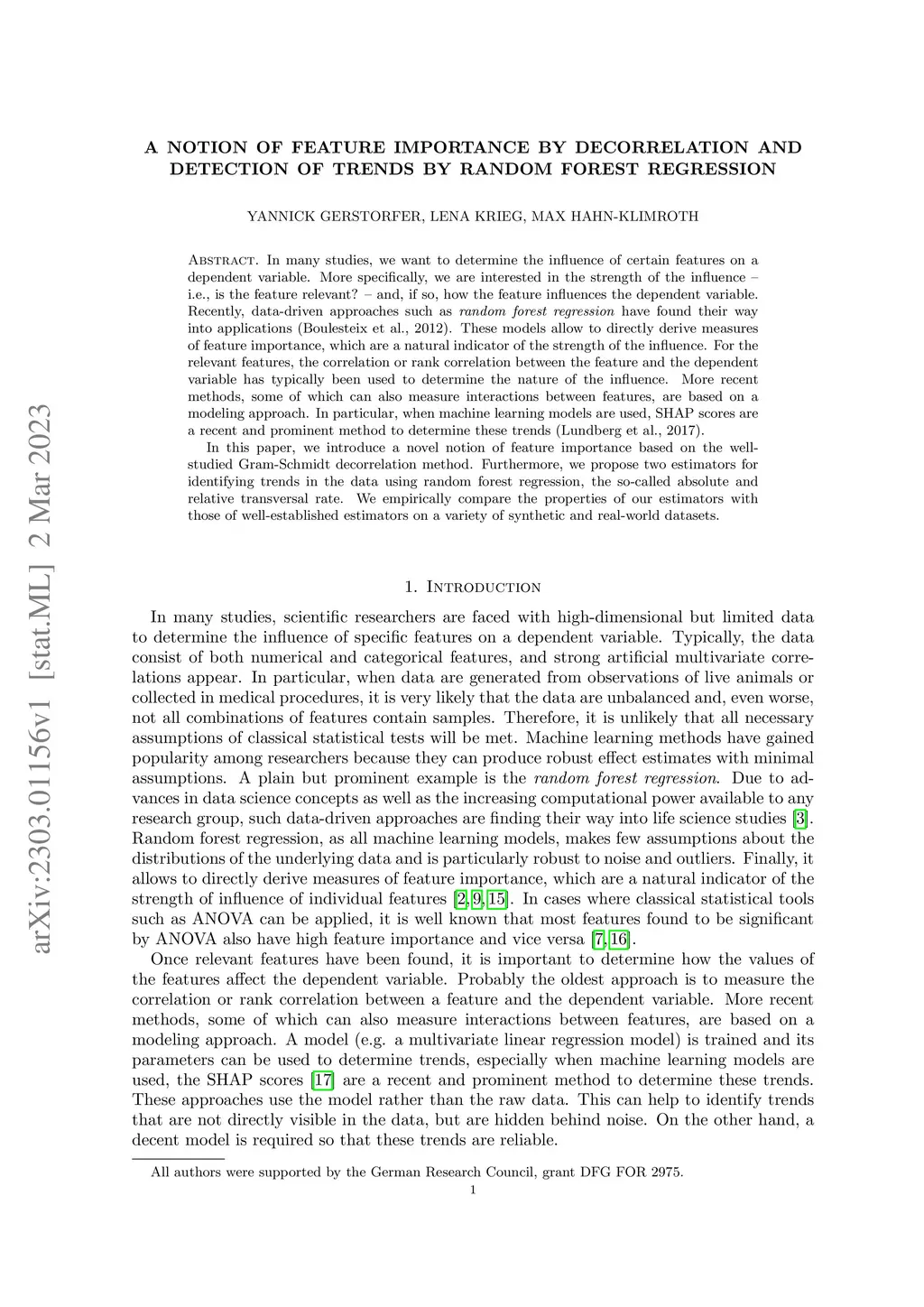 arXiv:2303.01156v1 [stat.ML] 2 Mar 2023

A NOTION OF FEATURE IMPORTANCE BY DECORRELATION AND DETECTION OF TRENDS BY RANDOM FOREST REGRESSION

YANNICK GERSTORFER, LENA KRIEG, MAX HAHN-KLIMROTH

Abstract. In many studies, we want to determine the influence of certain features on a dependent variable. More specifically, we are interested in the strength of the influence – i.e., is the feature relevant? – and, if so, how the feature influences the dependent variable. Recently, data-driven approaches such as random forest regression have found their way into applications (Boulesteix et al., 2012). These models allow to directly derive measures of feature importance, which are a natural indicator of the strength of the influence. For the relevant features, the correlation or rank correlation between the feature and the dependent variable has typically been used to determine the nature of the influence. More recent methods, some of which can also measure interactions between features, are based on a modeling approach. In particular, when machine learning models are used, SHAP scores are a recent and prominent method to determine these trends (Lundberg et al., 2017).

In this paper, we introduce a novel notion of feature importance based on the well-studied Gram-Schmidt decorrelation method. Furthermore, we propose two estimators for identifying trends in the data using random forest regression, the so-called absolute and relative transversal rate. We empirically compare the properties of our estimators with those of well-established estimators on a variety of synthetic and real-world datasets.

1. Introduction

In many studies, scientific researchers are faced with high-dimensional but limited data to determine the influence of specific features on a dependent variable. Typically, the data consist of both numerical and categorical features, and strong artificial multivariate correlations appear. In particular, when data are generated from observations of live animals or collected in medical procedures, it is very likely that the data are unbalanced and, even worse, not all combinations of features contain samples. Therefore, it is unlikely that all necessary assumptions of classical statistical tests will be met. Machine learning methods have gained popularity among researchers because they can produce robust effect estimates with minimal assumptions. A plain but prominent example is the random forest regression. Due to advances in data science concepts as well as the increasing computational power available to any research group, such data-driven approaches are finding their way into life science studies [3]. Random forest regression, as all machine learning models, makes few assumptions about the distributions of the underlying data and is particularly robust to noise and outliers. Finally, it allows to directly derive measures of feature importance, which are a natural indicator of the strength of influence of individual features [2, 9, 15]. In cases where classical statistical tools such as ANOVA can be applied, it is well known that most features found to be significant by ANOVA also have high feature importance and vice versa [7, 16].

Once relevant features have been found, it is important to determine how the values of the features affect the dependent variable. Probably the oldest approach is to measure the correlation or rank correlation between a feature and the dependent variable. More recent methods, some of which can also measure interactions between features, are based on a modeling approach. A model (e.g. a multivariate linear regression model) is trained and its parameters can be used to determine trends, especially when machine learning models are used, the SHAP scores [17] are a recent and prominent method to determine these trends. These approaches use the model rather than the raw data. This can help to identify trends that are not directly visible in the data, but are hidden behind noise. On the other hand, a decent model is required so that these trends are reliable.

All authors were supported by the German Research Council, grant DFG FOR 2975.

1